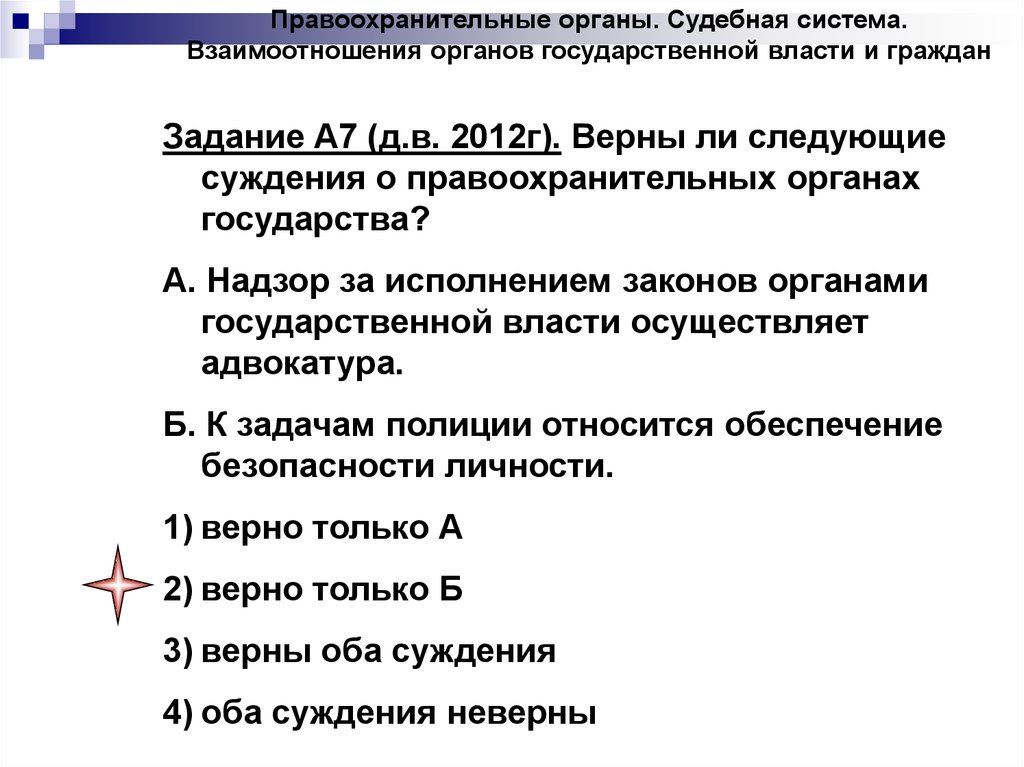 Правоохранительные органы. Судебная система. Взаимоотношения органов государственной власти и граждан

Задание А7 (д.в. 2012г). Верны ли следующие суждения о правоохранительных органах государства?

А. Надзор за исполнением законов органами государственной власти осуществляет адвокатура.

Б. К задачам полиции относится обеспечение безопасности личности.

1) верно только А

2) верно только Б

3) верны оба суждения

4) оба суждения неверны